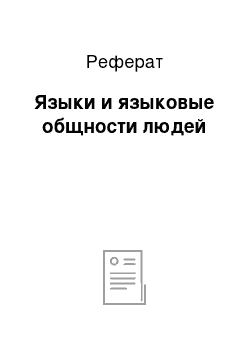 Реферат

Языки и языковые общности людей